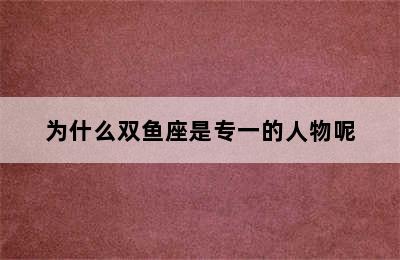 为什么双鱼座是专一的人物呢